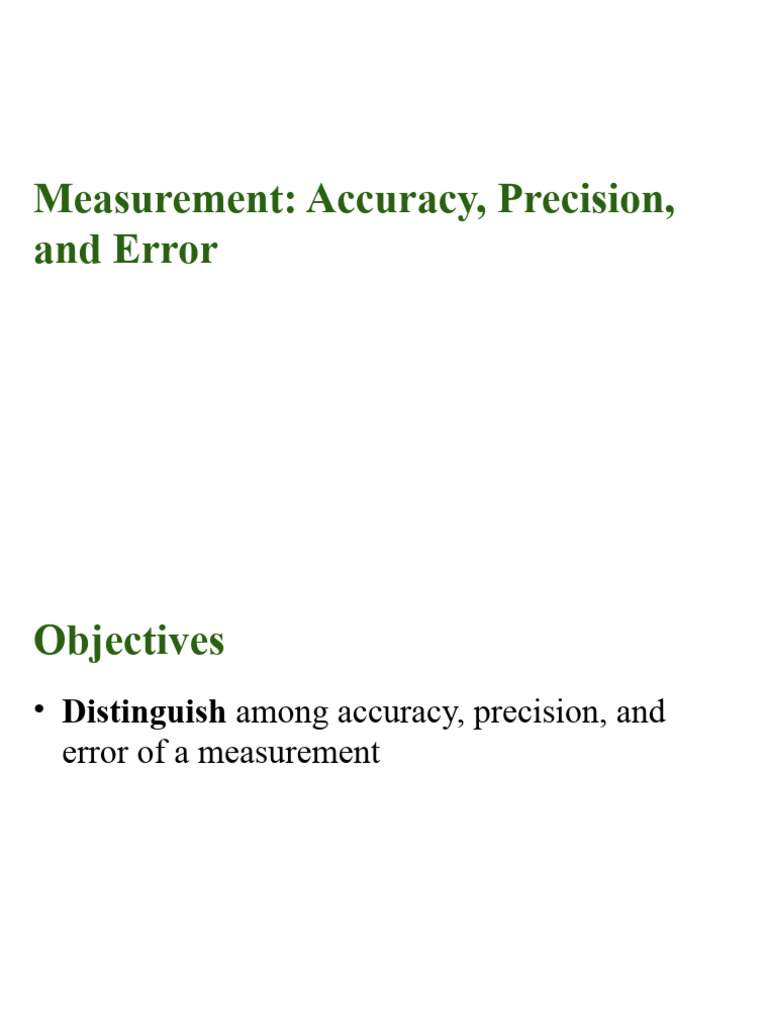 Measurement: Accuracy, Precision, and Error

Objectives

• Distinguish among accuracy, precision, and error of a measurement